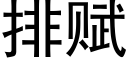 排赋